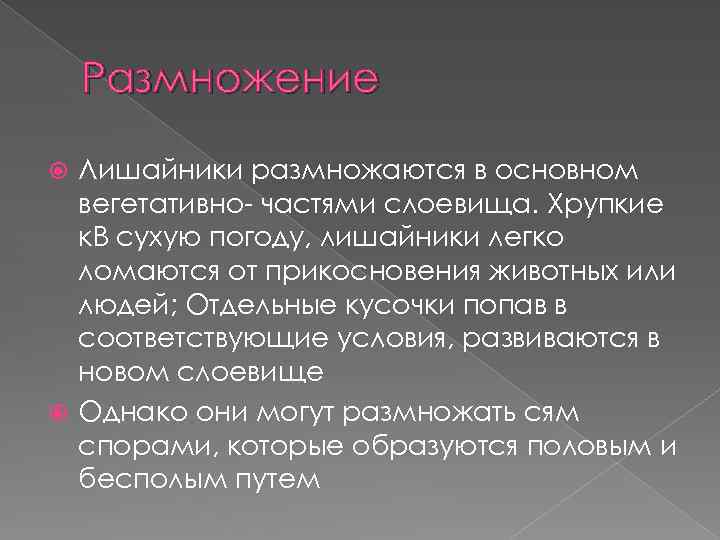 Размножение

Лишайники размножаются в основном вегетативно- частями слоевища. Хрупкие кВ сухую погоду, лишайники легко ломаются от прикосновения животных или людей; Отдельные кусочки попав в соответствующие условия, развиваются в новом слоевище

Однако они могут размножать сям спорами, которые образуются половым и бесполым путем